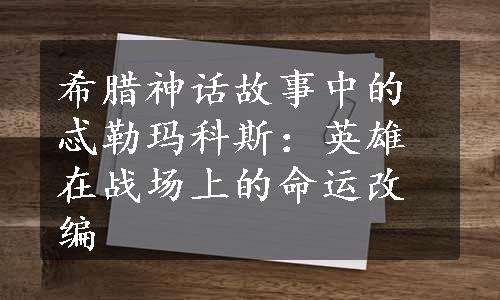 希腊神话故事中的忒勒玛科斯：英雄在战场上的命运改编